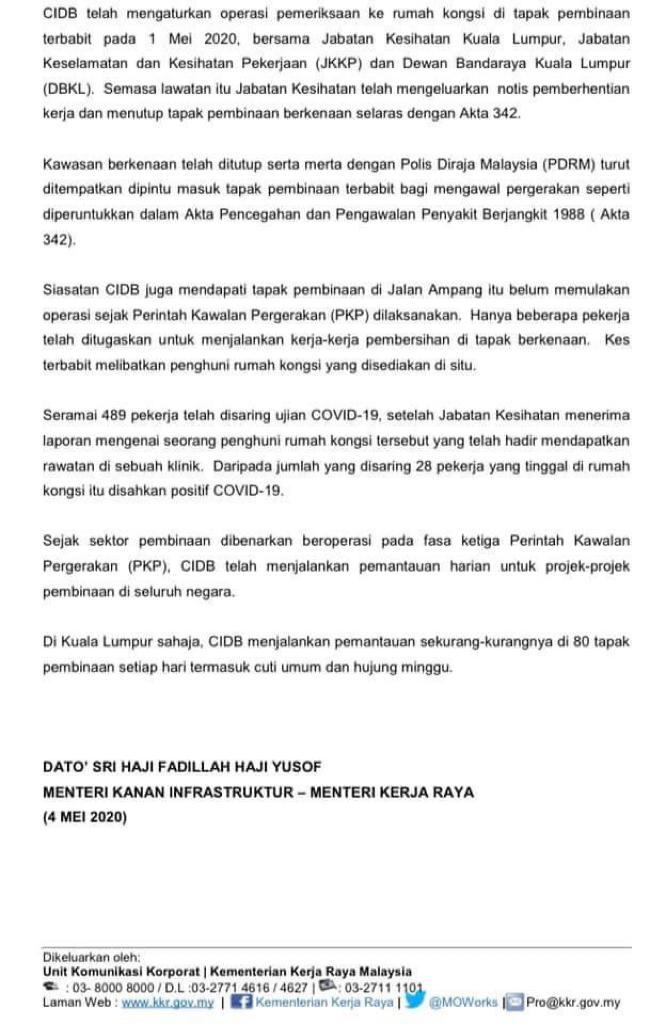 CIDB telah mengaturkan operasi pemeriksaan ke rumah kongsi di tapak pembinaan terbabit pada 1 Mei 2020, bersama Jabatan Kesihatan Kuala Lumpur, Jabatan Keselamatan dan Kesihatan Pekerjaan (JKKP) dan Dewan Bandaraya Kuala Lumpur (DBKL). Semasa lawatan itu Jabatan Kesihatan telah mengeluarkan notis pemberhentian kerja dan menutup tapak pembinaan berkenaan selaras dengan Akta 342.

Kawasan berkenaan telah ditutup serta merta dengan Polis Diraja Malaysia (PDRM) turut ditempatkan dipintu masuk tapak pembinaan terbabit bagi mengawal pergerakan seperti diperuntukkan dalam Akta Pencegahan dan Pengawalan Penyakit Berjangkit 1988 ( Akta 342).

Siasatan CIDB juga mendapati tapak pembinaan di Jalan Ampang itu belum memulakan operasi sejak Perintah Kawalan Pergerakan (PKP) dilaksanakan. Hanya beberapa pekerja telah ditugaskan untuk menjalankan kerja-kerja pembersihan di tapak berkenaan. Kes terbabit melibatkan penghuni rumah kongsi yang disediakan di situ.

Seramai 489 pekerja telah disaring ujian COVID-19, setelah Jabatan Kesihatan menerima laporan mengenai seorang penghuni rumah kongsi tersebut yang telah hadir mendapatkan rawatan di sebuah klinik. Daripada jumlah yang disaring 28 pekerja yang tinggal di rumah kongsi itu disahkan positif COVID-19.

Sejak sektor pembinaan dibenarkan beroperasi pada fasa ketiga Perintah Kawalan Pergerakan (PKP), CIDB telah menjalankan pemantauan harian untuk projek-projek pembinaan di seluruh negara.

Di Kuala Lumpur sahaja, CIDB menjalankan pemantauan sekurang-kurangnya di 80 tapak pembinaan setiap hari termasuk cuti umum dan hujung minggu.

DATO' SRI HAJI FADILLAH HAJI YUSOF
MENTERI KANAN INFRASTRUKTUR – MENTERI KERJA RAYA
(4 MEI 2020)

Dikeluarkan oleh:
Unit Komunikasi Korporat | Kementerian Kerja Raya Malaysia
: 03- 8000 8000 / D.L :03-2771 4616 / 4627 | : 03-2711 1101
Laman Web : www.kkr.gov.my | Kementerian Kerja Raya | @MOWorks | Pro@kkr.gov.my